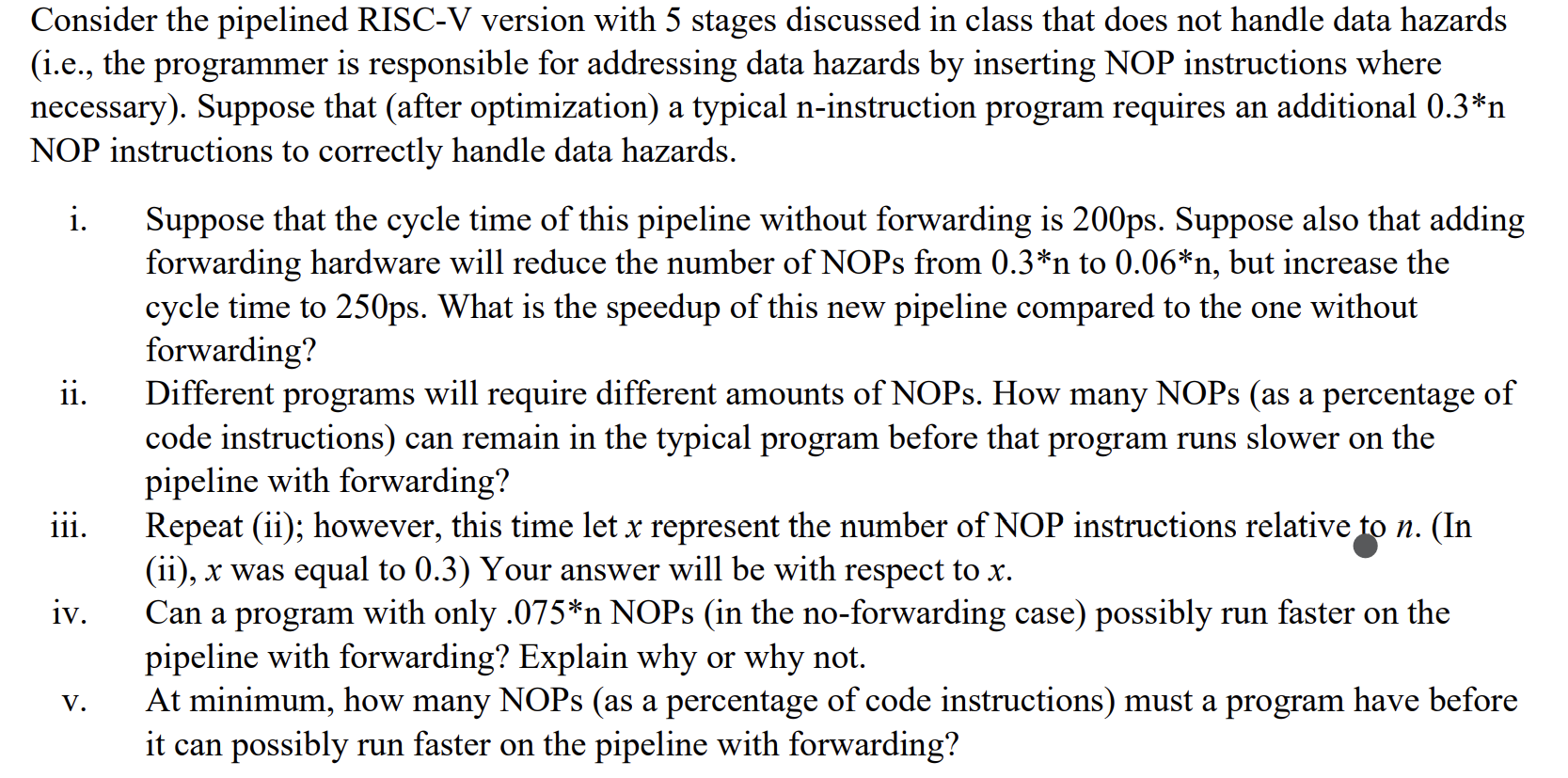 Consider the pipelined RISC-V version with 5 stages discussed in class that does not handle data hazards (i.e., the programmer is responsible for addressing data hazards by inserting NOP instructions where necessary). Suppose that (after optimization) a typical n-instruction program requires an additional 0.3*n NOP instructions to correctly handle data hazards.

i. Suppose that the cycle time of this pipeline without forwarding is 200ps. Suppose also that adding forwarding hardware will reduce the number of NOPs from 0.3*n to 0.06*n, but increase the cycle time to 250ps. What is the speedup of this new pipeline compared to the one without forwarding?

ii. Different programs will require different amounts of NOPs. How many NOPs (as a percentage of code instructions) can remain in the typical program before that program runs slower on the pipeline with forwarding?

iii. Repeat (ii); however, this time let $x$ represent the number of NOP instructions relative to $n$. (In (ii), $x$ was equal to 0.3) Your answer will be with respect to $x$.

iv. Can a program with only .075*n NOPs (in the no-forwarding case) possibly run faster on the pipeline with forwarding? Explain why or why not.

v. At minimum, how many NOPs (as a percentage of code instructions) must a program have before it can possibly run faster on the pipeline with forwarding?